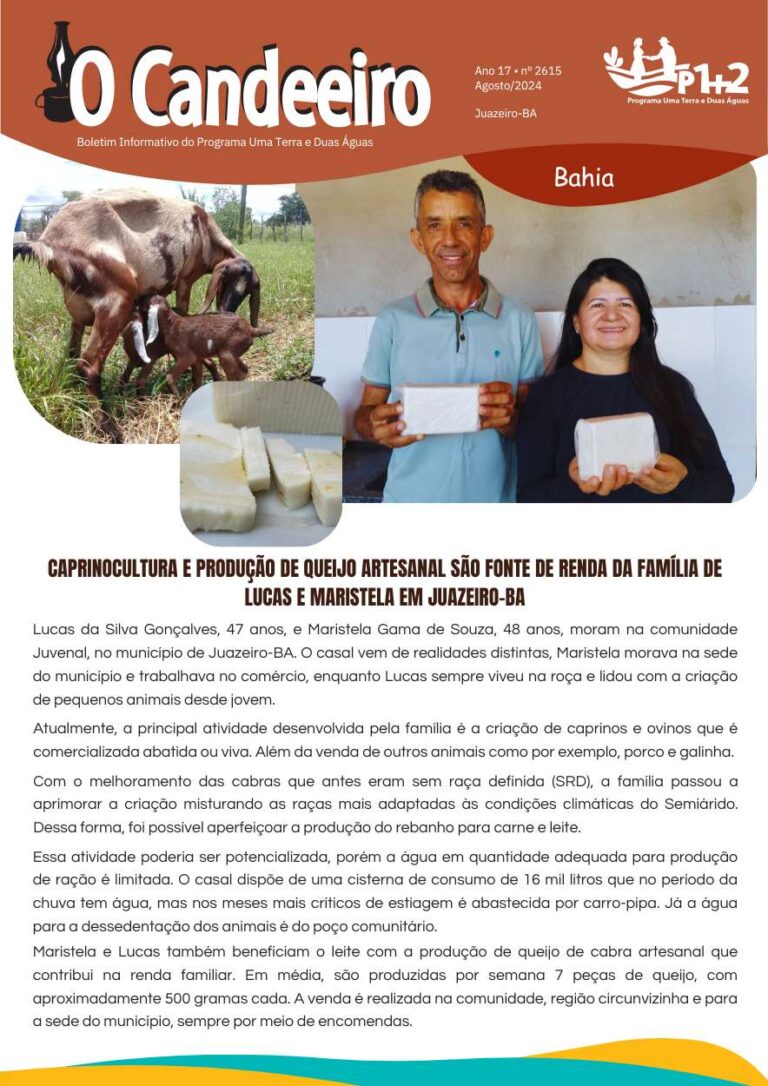 O Candeeiro

Boletim Informativo do Programa Uma Terra e Duas Águas

Ano 17 • nº 2615
Agosto/2024

Juazeiro-BA

P1+2
Programa Uma Terra e Duas Águas

Bahia

CAPRINOCULTURA E PRODUÇÃO DE QUEIJO ARTESANAL SÃO FONTE DE RENDA DA FAMÍLIA DE LUCAS E MARISTELA EM JUAZEIRO-BA

Lucas da Silva Gonçalves, 47 anos, e Maristela Gama de Souza, 48 anos, moram na comunidade Juvenal, no município de Juazeiro-BA. O casal vem de realidades distintas, Maristela morava na sede do município e trabalhava no comércio, enquanto Lucas sempre viveu na roça e lidou com a criação de pequenos animais desde jovem.

Atualmente, a principal atividade desenvolvida pela família é a criação de caprinos e ovinos que é comercializada abatida ou viva. Além da venda de outros animais como por exemplo, porco e galinha.

Com o melhoramento das cabras que antes eram sem raça definida (SRD), a família passou a aprimorar a criação misturando as raças mais adaptadas às condições climáticas do Semiárido. Dessa forma, foi possível aperfeiçoar a produção do rebanho para carne e leite.

Essa atividade poderia ser potencializada, porém a água em quantidade adequada para produção de ração é limitada. O casal dispõe de uma cisterna de consumo de 16 mil litros que no período da chuva tem água, mas nos meses mais críticos de estiagem é abastecida por carro-pipa. Já a água para a dessedentação dos animais é do poço comunitário.

Maristela e Lucas também beneficiam o leite com a produção de queijo de cabra artesanal que contribui na renda familiar. Em média, são produzidas por semana 7 peças de queijo, com aproximadamente 500 gramas cada. A venda é realizada na comunidade, região circunvizinha e para a sede do município, sempre por meio de encomendas.